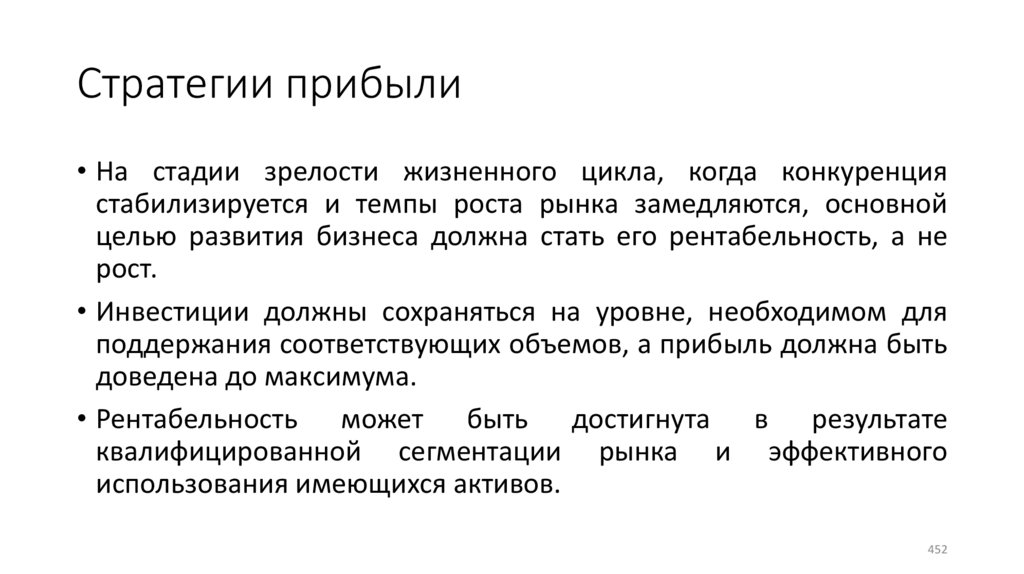 Стратегии прибыли

• На стадии зрелости жизненного цикла, когда конкуренция стабилизируется и темпы роста рынка замедляются, основной целью развития бизнеса должна стать его рентабельность, а не рост.

• Инвестиции должны сохраняться на уровне, необходимом для поддержания соответствующих объемов, а прибыль должна быть доведена до максимума.

• Рентабельность может быть достигнута в результате квалифицированной сегментации рынка и эффективного использования имеющихся активов.

452